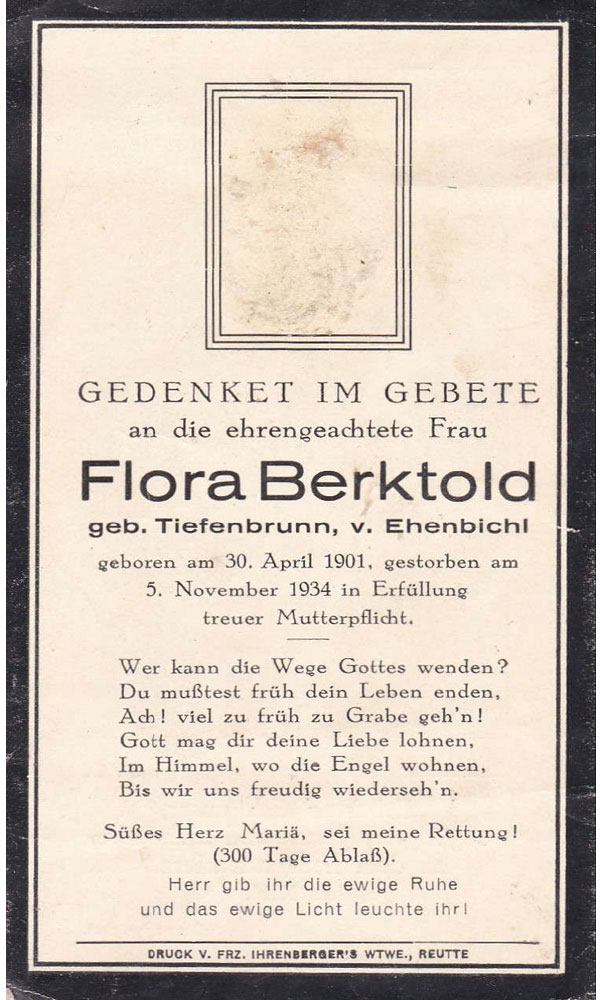 GEDENKET IM GEBETE
an die ehrengeachtete Frau

Flora Berktold
geb. Tiefenbrunn, v. Ehenbichl

geboren am 30. April 1901, gestorben am 5. November 1934 in Erfüllung treuer Mutterpflicht.

Wer kann die Wege Gottes wenden?
Du mußtest früh dein Leben enden,
Ach! viel zu früh zu Grabe geh'n!
Gott mag dir deine Liebe lohnen,
Im Himmel, wo die Engel wohnen,
Bis wir uns freudig wiederseh'n.

Süßes Herz Mariä, sei meine Rettung!
(300 Tage Ablaß).

Herr gib ihr die ewige Ruhe
und das ewige Licht leuchte ihr!

DRUCK V. FRZ. IHRENBERGER'S WTWE., REUTTE